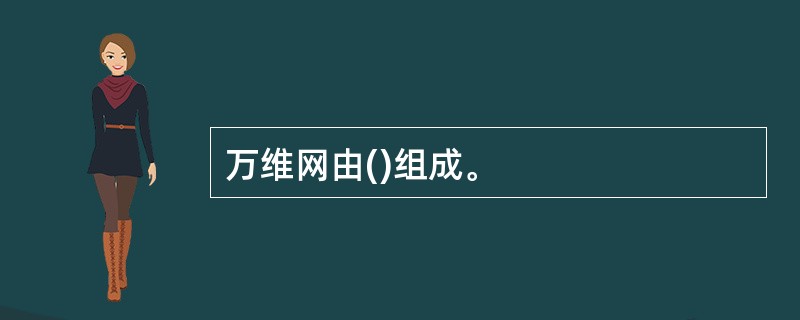 万维网由()组成。